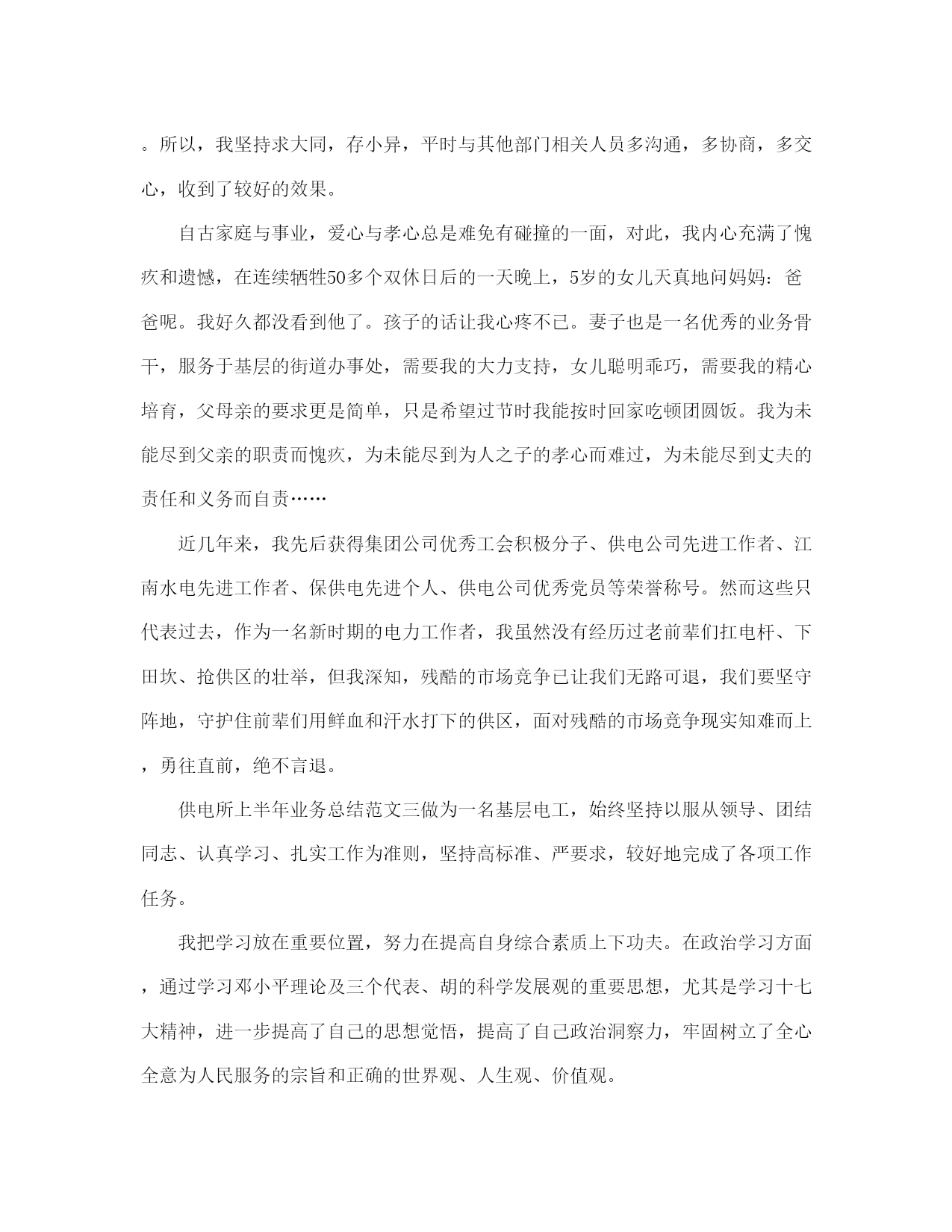 。所以，我坚持求大同，存小异，平时与其他部门相关人员多沟通，多协商，多交心，收到了较好的效果。

自古家庭与事业，爱心与孝心总是难免有碰撞的一面，对此，我内心充满了愧疚和遗憾，在连续牺牲50多个双休日后的一天晚上，5岁的女儿天真地问妈妈：爸爸呢。我好久都没看到他了。孩子的话让我心疼不已。妻子也是一名优秀的业务骨干，服务于基层的街道办事处，需要我的大力支持，女儿聪明乖巧，需要我的精心培育，父母亲的要求更是简单，只是希望过节时我能按时回家吃顿团圆饭。我为未能尽到父亲的职责而愧疚，为未能尽到为人之子的孝心而难过，为未能尽到丈夫的责任和义务而自责……

近几年来，我先后获得集团公司优秀工会积极分子、供电公司先进工作者、江南水电先进工作者、保供电先进个人、供电公司优秀党员等荣誉称号。然而这些只代表过去，作为一名新时期的电力工作者，我虽然没有经历过老前辈们扛电杆、下田坎、抢供区的壮举，但我深知，残酷的市场竞争已让我们无路可退，我们要坚守阵地，守护住前辈们用鲜血和汗水打下的供区，面对残酷的市场竞争现实知难而上，勇往直前，绝不言退。

供电所上半年业务总结范文三做为一名基层电工，始终坚持以服从领导、团结同志、认真学习、扎实工作为准则，坚持高标准、严要求，较好地完成了各项工作任务。

我把学习放在重要位置，努力在提高自身综合素质上下功夫。在政治学习方面，通过学习邓小平理论及三个代表、胡的科学发展观的重要思想，尤其是学习十七大精神，进一步提高了自己的思想觉悟，提高了自己政治洞察力，牢固树立了全心全意为人民服务的宗旨和正确的世界观、人生观、价值观。